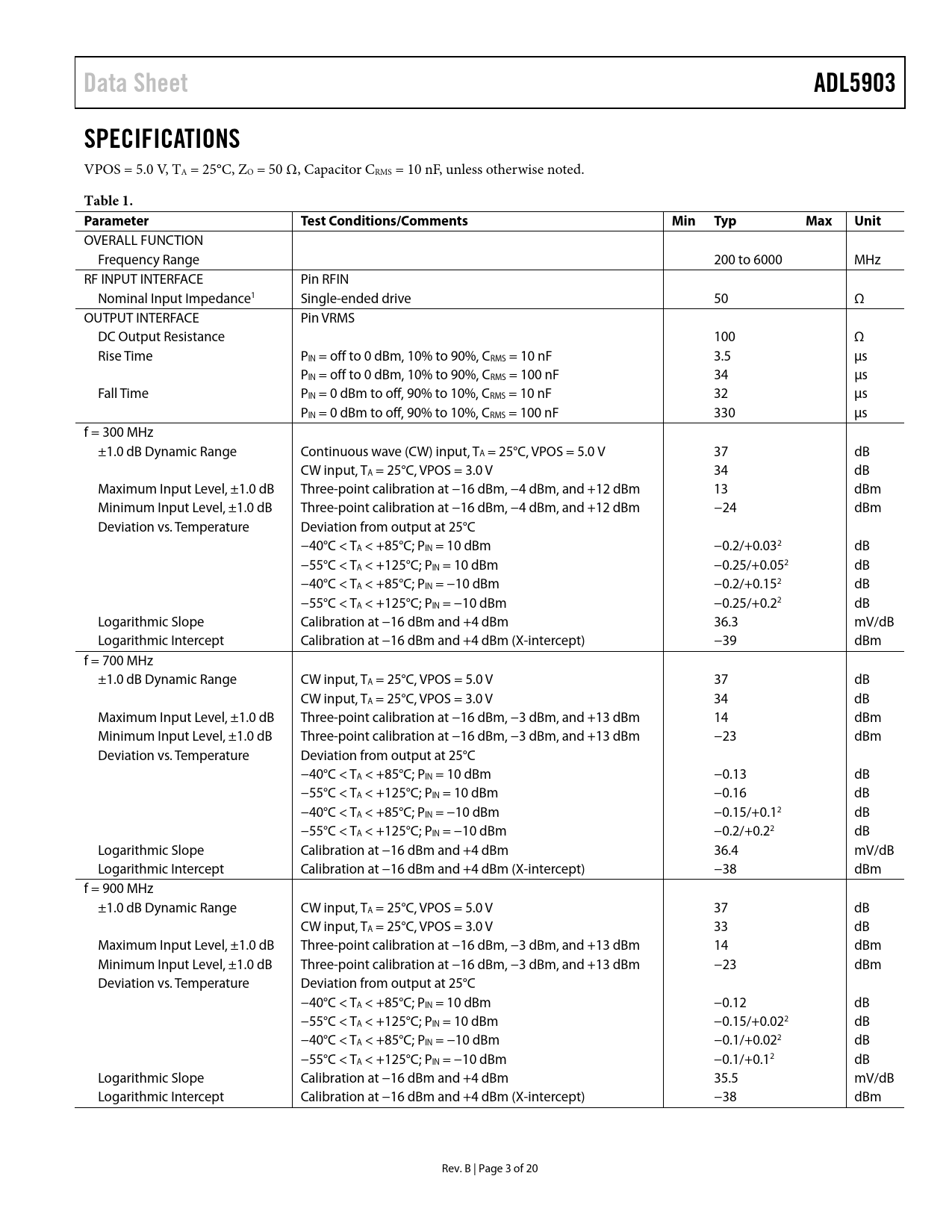 Data Sheet

ADL5903

SPECIFICATIONS

VPOS = 5.0 V, $T_A$ = 25°C, $Z_O$ = 50 Ω, Capacitor $C_{RMS}$ = 10 nF, unless otherwise noted.

Table 1.

| Parameter | Test Conditions/Comments | Min | Typ | Max | Unit |
|---|---|---|---|---|---|
| OVERALL FUNCTION | | | | | |
| Frequency Range | | | 200 to 6000 | | MHz |
| RF INPUT INTERFACE | Pin RFIN | | | | |
| Nominal Input Impedance$^1$ | Single-ended drive | | 50 | | Ω |
| OUTPUT INTERFACE | Pin VRMS | | | | |
| DC Output Resistance | | | 100 | | Ω |
| Rise Time | $P_{IN}$ = off to 0 dBm, 10% to 90%, $C_{RMS}$ = 10 nF | | 3.5 | | μs |
| | $P_{IN}$ = off to 0 dBm, 10% to 90%, $C_{RMS}$ = 100 nF | | 34 | | μs |
| Fall Time | $P_{IN}$ = 0 dBm to off, 90% to 10%, $C_{RMS}$ = 10 nF | | 32 | | μs |
| | $P_{IN}$ = 0 dBm to off, 90% to 10%, $C_{RMS}$ = 100 nF | | 330 | | μs |
| f = 300 MHz | | | | | |
| ±1.0 dB Dynamic Range | Continuous wave (CW) input, $T_A$ = 25°C, VPOS = 5.0 V | | 37 | | dB |
| | CW input, $T_A$ = 25°C, VPOS = 3.0 V | | 34 | | dB |
| Maximum Input Level, ±1.0 dB | Three-point calibration at −16 dBm, −4 dBm, and +12 dBm | | 13 | | dBm |
| Minimum Input Level, ±1.0 dB | Three-point calibration at −16 dBm, −4 dBm, and +12 dBm | | −24 | | dBm |
| Deviation vs. Temperature | Deviation from output at 25°C | | | | |
| | −40°C < $T_A$ < +85°C; $P_{IN}$ = 10 dBm | | −0.2/+0.03$^2$ | | dB |
| | −55°C < $T_A$ < +125°C; $P_{IN}$ = 10 dBm | | −0.25/+0.05$^2$ | | dB |
| | −40°C < $T_A$ < +85°C; $P_{IN}$ = −10 dBm | | −0.2/+0.15$^2$ | | dB |
| | −55°C < $T_A$ < +125°C; $P_{IN}$ = −10 dBm | | −0.25/+0.2$^2$ | | dB |
| Logarithmic Slope | Calibration at −16 dBm and +4 dBm | | 36.3 | | mV/dB |
| Logarithmic Intercept | Calibration at −16 dBm and +4 dBm (X-intercept) | | −39 | | dBm |
| f = 700 MHz | | | | | |
| ±1.0 dB Dynamic Range | CW input, $T_A$ = 25°C, VPOS = 5.0 V | | 37 | | dB |
| | CW input, $T_A$ = 25°C, VPOS = 3.0 V | | 34 | | dB |
| Maximum Input Level, ±1.0 dB | Three-point calibration at −16 dBm, −3 dBm, and +13 dBm | | 14 | | dBm |
| Minimum Input Level, ±1.0 dB | Three-point calibration at −16 dBm, −3 dBm, and +13 dBm | | −23 | | dBm |
| Deviation vs. Temperature | Deviation from output at 25°C | | | | |
| | −40°C < $T_A$ < +85°C; $P_{IN}$ = 10 dBm | | −0.13 | | dB |
| | −55°C < $T_A$ < +125°C; $P_{IN}$ = 10 dBm | | −0.16 | | dB |
| | −40°C < $T_A$ < +85°C; $P_{IN}$ = −10 dBm | | −0.15/+0.1$^2$ | | dB |
| | −55°C < $T_A$ < +125°C; $P_{IN}$ = −10 dBm | | −0.2/+0.2$^2$ | | dB |
| Logarithmic Slope | Calibration at −16 dBm and +4 dBm | | 36.4 | | mV/dB |
| Logarithmic Intercept | Calibration at −16 dBm and +4 dBm (X-intercept) | | −38 | | dBm |
| f = 900 MHz | | | | | |
| ±1.0 dB Dynamic Range | CW input, $T_A$ = 25°C, VPOS = 5.0 V | | 37 | | dB |
| | CW input, $T_A$ = 25°C, VPOS = 3.0 V | | 33 | | dB |
| Maximum Input Level, ±1.0 dB | Three-point calibration at −16 dBm, −3 dBm, and +13 dBm | | 14 | | dBm |
| Minimum Input Level, ±1.0 dB | Three-point calibration at −16 dBm, −3 dBm, and +13 dBm | | −23 | | dBm |
| Deviation vs. Temperature | Deviation from output at 25°C | | | | |
| | −40°C < $T_A$ < +85°C; $P_{IN}$ = 10 dBm | | −0.12 | | dB |
| | −55°C < $T_A$ < +125°C; $P_{IN}$ = 10 dBm | | −0.15/+0.02$^2$ | | dB |
| | −40°C < $T_A$ < +85°C; $P_{IN}$ = −10 dBm | | −0.1/+0.02$^2$ | | dB |
| | −55°C < $T_A$ < +125°C; $P_{IN}$ = −10 dBm | | −0.1/+0.1$^2$ | | dB |
| Logarithmic Slope | Calibration at −16 dBm and +4 dBm | | 35.5 | | mV/dB |
| Logarithmic Intercept | Calibration at −16 dBm and +4 dBm (X-intercept) | | −38 | | dBm |

Rev. B | Page 3 of 20